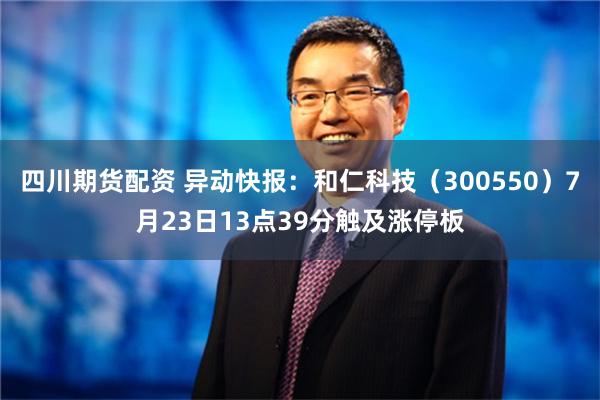 四川期货配资 异动快报：和仁科技（300550）7月23日13点39分触及涨停板